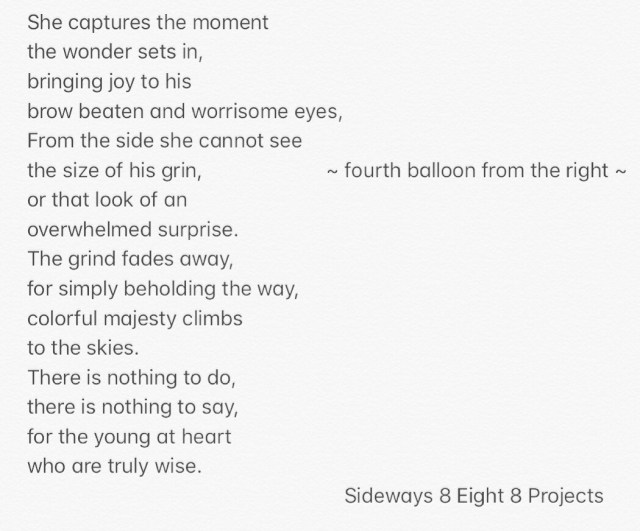 She captures the moment
the wonder sets in,
bringing joy to his
brow beaten and worrisome eyes,
From the side she cannot see
the size of his grin,
or that look of an
overwhelmed surprise.
The grind fades away,
for simply beholding the way,
colorful majesty climbs
to the skies.
There is nothing to do,
there is nothing to say,
for the young at heart
who are truly wise.

~ fourth balloon from the right ~

Sideways 8 Eight 8 Projects